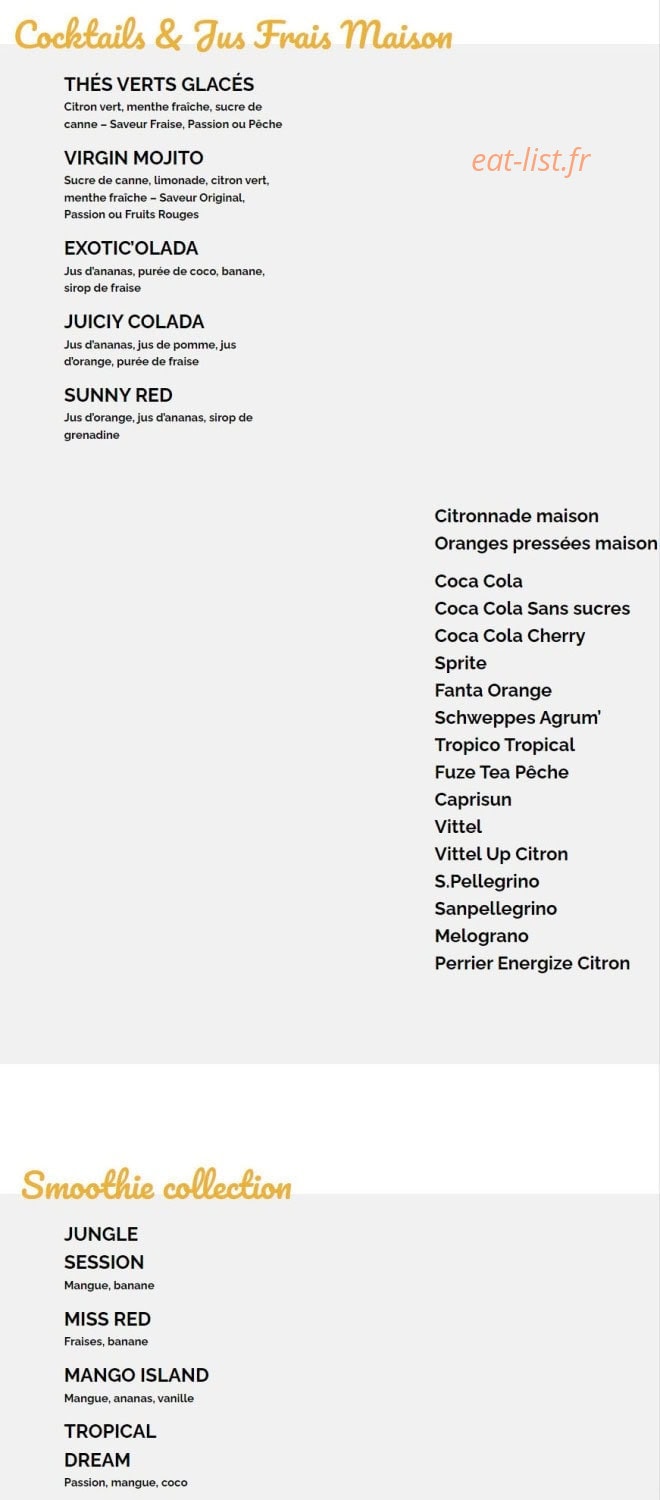 Cocktails & Jus Frais Maison

THÉS VERTS GLACÉS
Citron vert, menthe fraîche, sucre de canne – Saveur Fraise, Passion ou Pêche

eat-list.fr

VIRGIN MOJITO
Sucre de canne, limonade, citron vert, menthe fraîche – Saveur Original, Passion ou Fruits Rouges

EXOTIC'OLADA
Jus d'ananas, purée de coco, banane, sirop de fraise

JUICIY COLADA
Jus d'ananas, jus de pomme, jus d'orange, purée de fraise

SUNNY RED
Jus d'orange, jus d'ananas, sirop de grenadine

Citronnade maison
Oranges pressées maison

Coca Cola
Coca Cola Sans sucres
Coca Cola Cherry
Sprite
Fanta Orange
Schweppes Agrum'
Tropico Tropical
Fuze Tea Pêche
Caprisun
Vittel
Vittel Up Citron
S.Pellegrino
Sanpellegrino
Melograno
Perrier Energize Citron

Smoothie collection

JUNGLE SESSION
Mangue, banane

MISS RED
Fraises, banane

MANGO ISLAND
Mangue, ananas, vanille

TROPICAL DREAM
Passion, mangue, coco